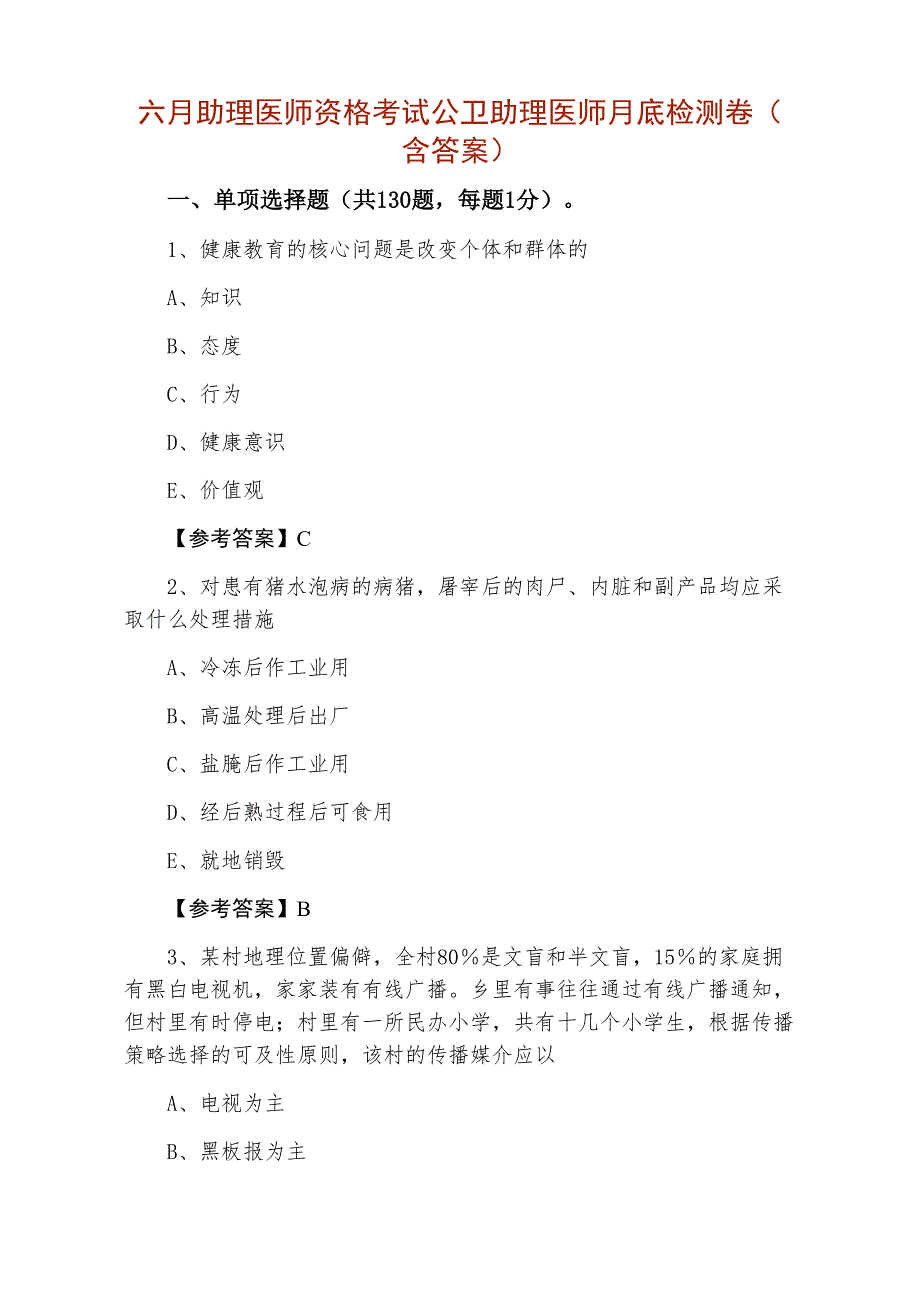 六月助理医师资格考试公卫助理医师月底检测卷（含答案）

一、单项选择题（共130题，每题1分）。

1、健康教育的核心问题是改变个体和群体的

A、知识

B、态度

C、行为

D、健康意识

E、价值观

【参考答案】C

2、对患有猪水泡病的病猪，屠宰后的肉尸、内脏和副产品均应采取什么处理措施

A、冷冻后作工业用

B、高温处理后出厂

C、盐腌后作工业用

D、经后熟过程后可食用

E、就地销毁

【参考答案】B

3、某村地理位置偏僻，全村80%是文盲和半文盲，15%的家庭拥有黑白电视机，家家装有有线广播。乡里有事往往通过有线广播通知，但村里有时停电；村里有一所民办小学，共有十几个小学生，根据传播策略选择的可及性原则，该村的传播媒介应以

A、电视为主

B、黑板报为主